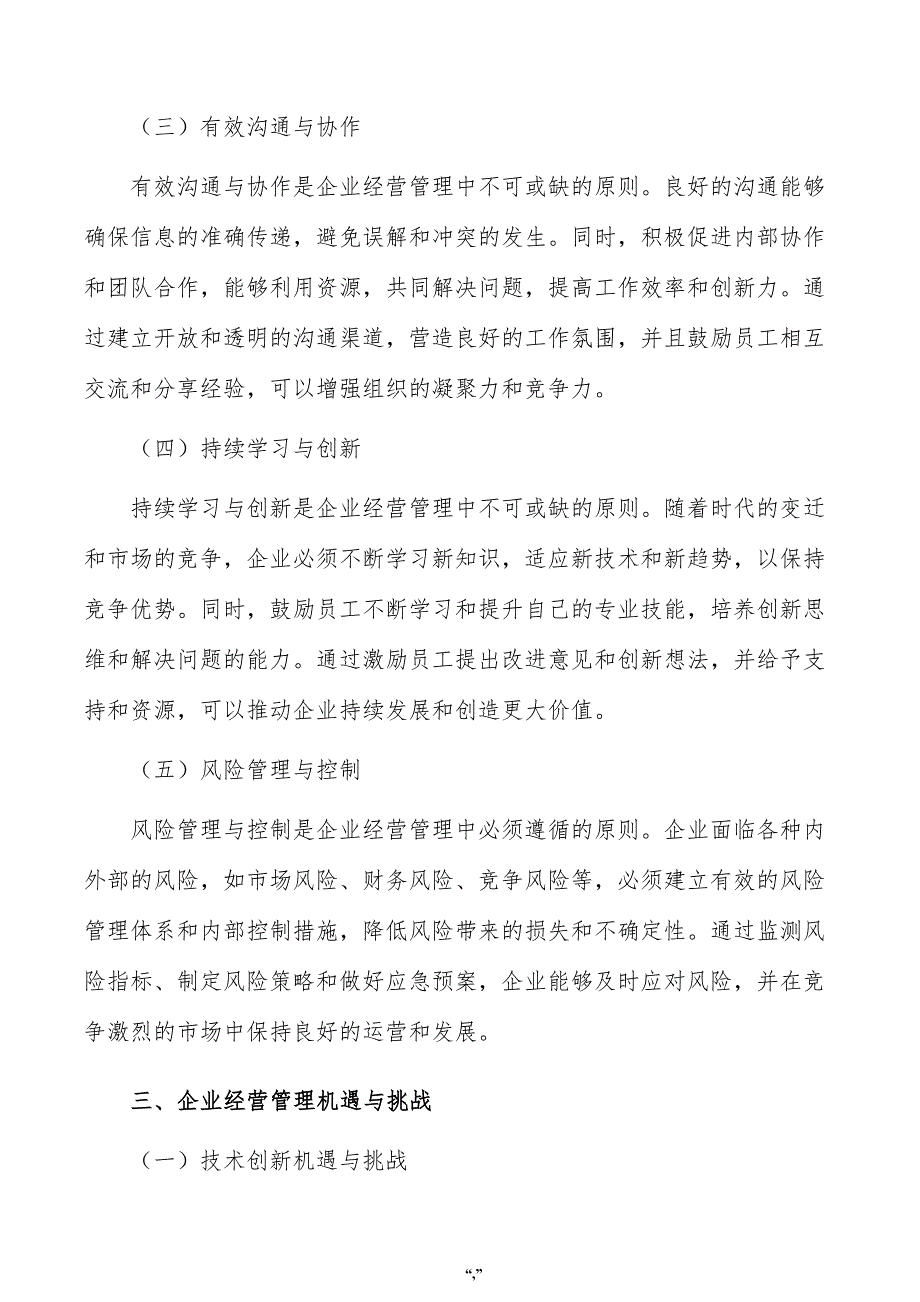 （三）有效沟通与协作

有效沟通与协作是企业经营管理中不可或缺的原则。良好的沟通能够确保信息的准确传递，避免误解和冲突的发生。同时，积极促进内部协作和团队合作，能够利用资源，共同解决问题，提高工作效率和创新力。通过建立开放和透明的沟通渠道，营造良好的工作氛围，并且鼓励员工相互交流和分享经验，可以增强组织的凝聚力和竞争力。

（四）持续学习与创新

持续学习与创新是企业经营管理中不可或缺的原则。随着时代的变迁和市场的竞争，企业必须不断学习新知识，适应新技术和新趋势，以保持竞争优势。同时，鼓励员工不断学习和提升自己的专业技能，培养创新思维和解决问题的能力。通过激励员工提出改进意见和创新想法，并给予支持和资源，可以推动企业持续发展和创造更大价值。

（五）风险管理与控制

风险管理与控制是企业经营管理中必须遵循的原则。企业面临各种内外部的风险，如市场风险、财务风险、竞争风险等，必须建立有效的风险管理体系和内部控制措施，降低风险带来的损失和不确定性。通过监测风险指标、制定风险策略和做好应急预案，企业能够及时应对风险，并在竞争激烈的市场中保持良好的运营和发展。

三、企业经营管理机遇与挑战

（一）技术创新机遇与挑战

“,”